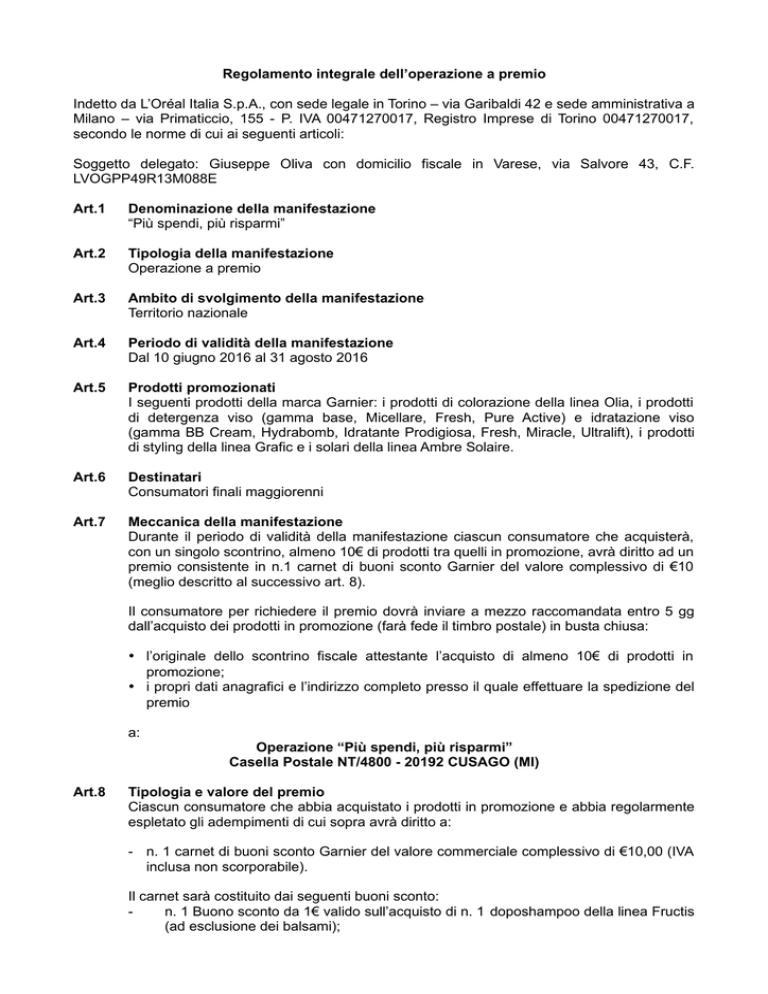 Regolamento integrale dell'operazione a premio

Indetto da L'Oréal Italia S.p.A., con sede legale in Torino – via Garibaldi 42 e sede amministrativa a Milano – via Primaticcio, 155 - P. IVA 00471270017, Registro Imprese di Torino 00471270017, secondo le norme di cui ai seguenti articoli:

Soggetto delegato: Giuseppe Oliva con domicilio fiscale in Varese, via Salvore 43, C.F. LVOGPP49R13M088E

Art.1 Denominazione della manifestazione
"Più spendi, più risparmi"

Art.2 Tipologia della manifestazione
Operazione a premio

Art.3 Ambito di svolgimento della manifestazione
Territorio nazionale

Art.4 Periodo di validità della manifestazione
Dal 10 giugno 2016 al 31 agosto 2016

Art.5 Prodotti promozionati
I seguenti prodotti della marca Garnier: i prodotti di colorazione della linea Olia, i prodotti di detergenza viso (gamma base, Micellare, Fresh, Pure Active) e idratazione viso (gamma BB Cream, Hydrabomb, Idratante Prodigiosa, Fresh, Miracle, Ultralift), i prodotti di styling della linea Grafic e i solari della linea Ambre Solaire.

Art.6 Destinatari
Consumatori finali maggiorenni

Art.7 Meccanica della manifestazione
Durante il periodo di validità della manifestazione ciascun consumatore che acquisterà, con un singolo scontrino, almeno 10€ di prodotti tra quelli in promozione, avrà diritto ad un premio consistente in n.1 carnet di buoni sconto Garnier del valore complessivo di €10 (meglio descritto al successivo art. 8).

Il consumatore per richiedere il premio dovrà inviare a mezzo raccomandata entro 5 gg dall'acquisto dei prodotti in promozione (farà fede il timbro postale) in busta chiusa:

• l'originale dello scontrino fiscale attestante l'acquisto di almeno 10€ di prodotti in promozione;
• i propri dati anagrafici e l'indirizzo completo presso il quale effettuare la spedizione del premio

a:
Operazione "Più spendi, più risparmi"
Casella Postale NT/4800 - 20192 CUSAGO (MI)

Art.8 Tipologia e valore del premio
Ciascun consumatore che abbia acquistato i prodotti in promozione e abbia regolarmente espletato gli adempimenti di cui sopra avrà diritto a:

- n. 1 carnet di buoni sconto Garnier del valore commerciale complessivo di €10,00 (IVA inclusa non scorporabile).

Il carnet sarà costituito dai seguenti buoni sconto:
- n. 1 Buono sconto da 1€ valido sull'acquisto di n. 1 doposhampoo della linea Fructis (ad esclusione dei balsami);